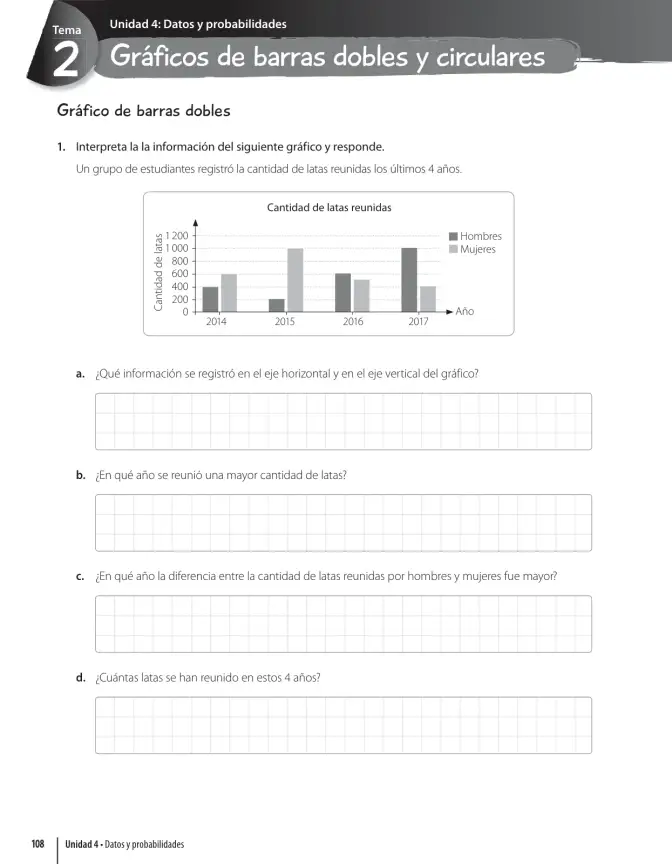 Tema
2
Unidad 4: Datos y probabilidades

Gráficos de barras dobles y circulares

Gráfico de barras dobles

1. Interpreta la la información del siguiente gráfico y responde.

Un grupo de estudiantes registró la cantidad de latas reunidas los últimos 4 años.

Cantidad de latas reunidas

Cantidad de latas
1 200
1 000
800
600
400
200
0
2014
2015
2016
2017
Año
Hombres
Mujeres

a. ¿Qué información se registró en el eje horizontal y en el eje vertical del gráfico?

b. ¿En qué año se reunió una mayor cantidad de latas?

c. ¿En qué año la diferencia entre la cantidad de latas reunidas por hombres y mujeres fue mayor?

d. ¿Cuántas latas se han reunido en estos 4 años?

108 Unidad 4 • Datos y probabilidades